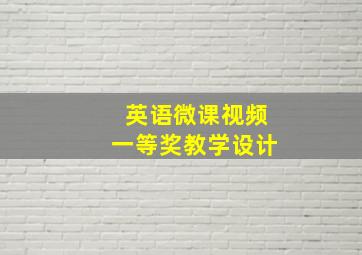 英语微课视频
一等奖教学设计